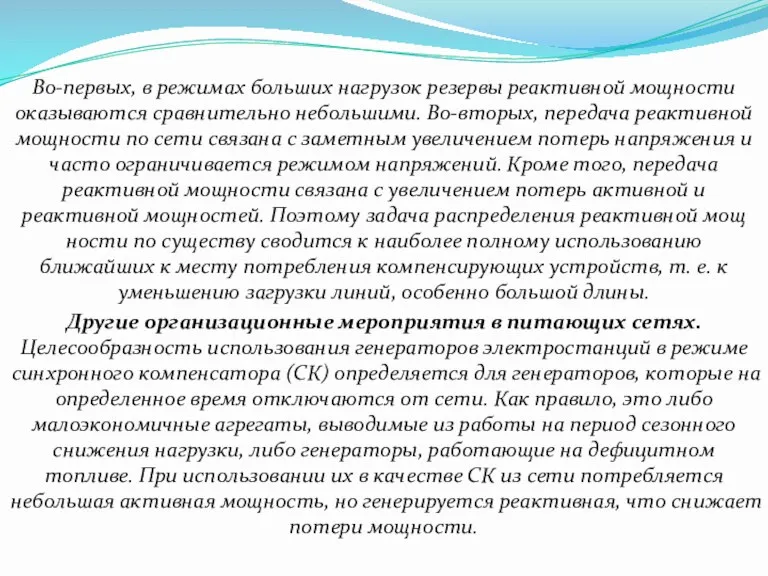 Во-первых, в режимах больших нагрузок резервы реактивной мощности оказываются сравнительно небольшими. Во-вторых, передача реактивной мощности по сети связана с заметным увеличением потерь напряжения и часто ограничивается режимом напряжений. Кроме того, передача реактивной мощности связана с увеличением потерь активной и реактивной мощностей. Поэтому задача распределения реактивной мощ ности по существу сводится к наиболее полному использованию ближайших к месту потребления компенсирующих устройств, т. е. к уменьшению загрузки линий, особенно большой длины.

Другие организационные мероприятия в питающих сетях. Целесообразность использования генераторов электростанций в режиме синхронного компенсатора (СК) определяется для генераторов, которые на определенное время отключаются от сети. Как правило, это либо малоэкономичные агрегаты, выводимые из работы на период сезонного снижения нагрузки, либо генераторы, работающие на дефицитном топливе. При использовании их в качестве СК из сети потребляется небольшая активная мощность, но генерируется реактивная, что снижает потери мощности.